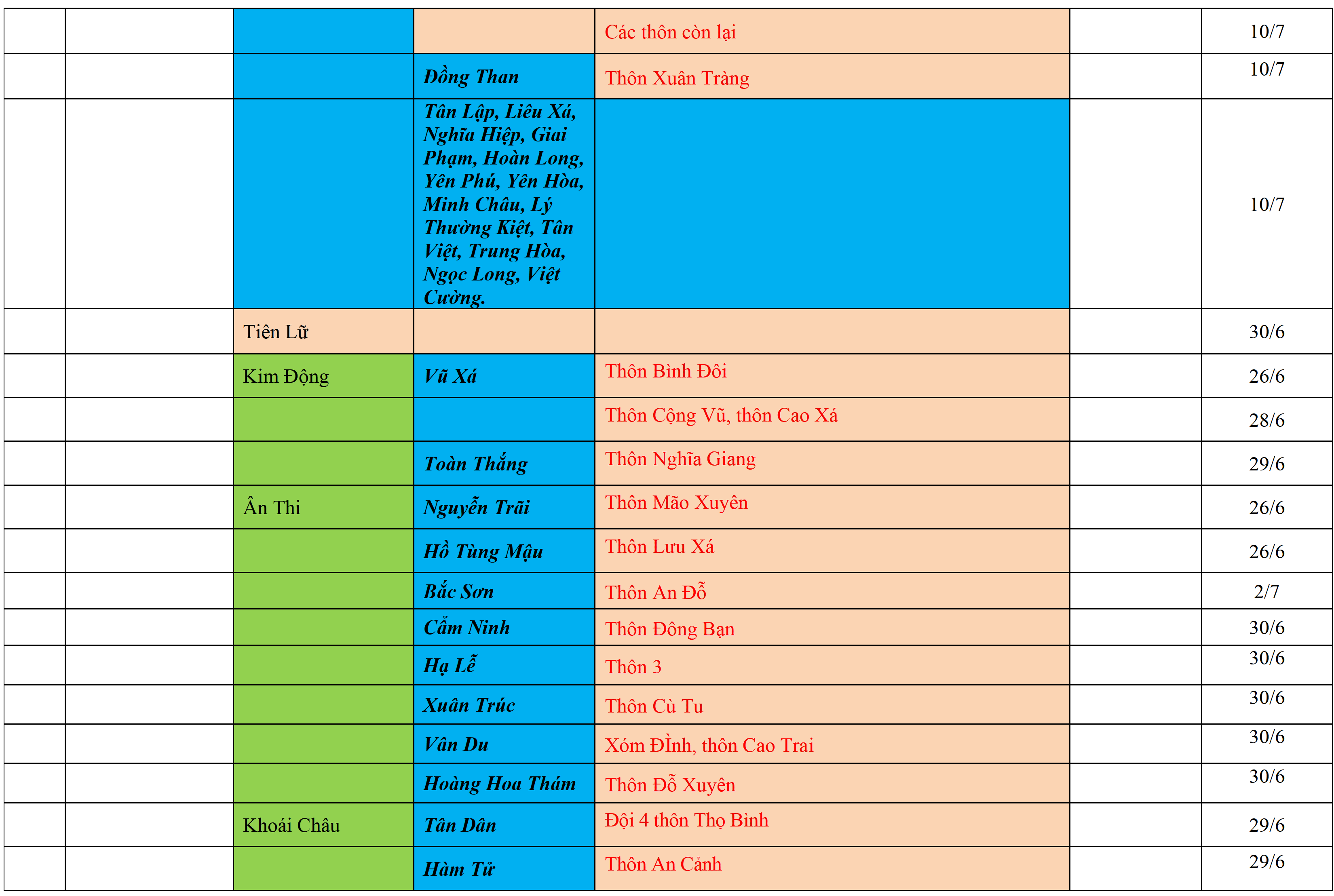 |  |  |  |  |  |  |  |
|---|---|---|---|---|---|---|
|  |  |  |  | Các thôn còn lại |  | 10/7 |
|  |  |  | Đồng Than | Thôn Xuân Tràng |  | 10/7 |
|  |  |  | Tân Lập, Liêu Xá, Nghĩa Hiệp, Giai Phạm, Hoàn Long, Yên Phú, Yên Hòa, Minh Châu, Lý Thường Kiệt, Tân Việt, Trung Hòa, Ngọc Long, Việt Cường. |  |  | 10/7 |
|  |  | Tiên Lữ |  |  |  | 30/6 |
|  |  | Kim Động | Vũ Xá | Thôn Bình Đôi |  | 26/6 |
|  |  |  |  | Thôn Cộng Vũ, thôn Cao Xá |  | 28/6 |
|  |  |  | Toàn Thắng | Thôn Nghĩa Giang |  | 29/6 |
|  |  | Ân Thi | Nguyễn Trãi | Thôn Mão Xuyên |  | 26/6 |
|  |  |  | Hồ Tùng Mậu | Thôn Lưu Xá |  | 26/6 |
|  |  |  | Bắc Sơn | Thôn An Đỗ |  | 2/7 |
|  |  |  | Cẩm Ninh | Thôn Đông Bạn |  | 30/6 |
|  |  |  | Hạ Lễ | Thôn 3 |  | 30/6 |
|  |  |  | Xuân Trúc | Thôn Cù Tu |  | 30/6 |
|  |  |  | Vân Du | Xóm ĐÌnh, thôn Cao Trai |  | 30/6 |
|  |  |  | Hoàng Hoa Thám | Thôn Đỗ Xuyên |  | 30/6 |
|  |  | Khoái Châu | Tân Dân | Đội 4 thôn Thọ Bình |  | 29/6 |
|  |  |  | Hàm Tử | Thôn An Cảnh |  | 29/6 |